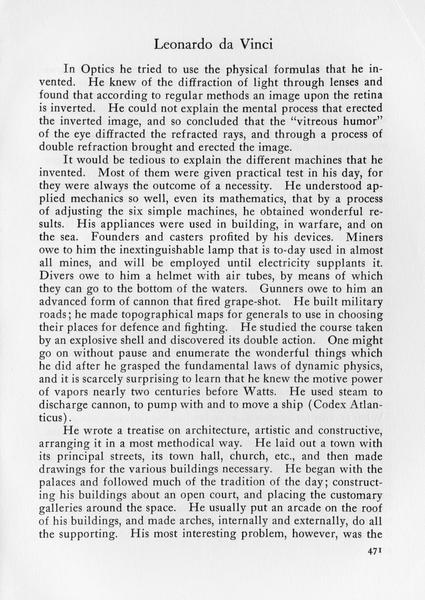 Leonardo da Vinci

In Optics he tried to use the physical formulas that he invented. He knew of the diffraction of light through lenses and found that according to regular methods an image upon the retina is inverted. He could not explain the mental process that erected the inverted image, and so concluded that the "vitreous humor" of the eye diffracted the refracted rays, and through a process of double refraction brought and erected the image.

It would be tedious to explain the different machines that he invented. Most of them were given practical test in his day, for they were always the outcome of a necessity. He understood applied mechanics so well, even its mathematics, that by a process of adjusting the six simple machines, he obtained wonderful results. His appliances were used in building, in warfare, and on the sea. Founders and casters profited by his devices. Miners owe to him the inextinguishable lamp that is to-day used in almost all mines, and will be employed until electricity supplants it. Divers owe to him a helmet with air tubes, by means of which they can go to the bottom of the waters. Gunners owe to him an advanced form of cannon that fired grape-shot. He built military roads; he made topographical maps for generals to use in choosing their places for defence and fighting. He studied the course taken by an explosive shell and discovered its double action. One might go on without pause and enumerate the wonderful things which he did after he grasped the fundamental laws of dynamic physics, and it is scarcely surprising to learn that he knew the motive power of vapors nearly two centuries before Watts. He used steam to discharge cannon, to pump with and to move a ship (Codex Atlanticus).

He wrote a treatise on architecture, artistic and constructive, arranging it in a most methodical way. He laid out a town with its principal streets, its town hall, church, etc., and then made drawings for the various buildings necessary. He began with the palaces and followed much of the tradition of the day; constructing his buildings about an open court, and placing the customary galleries around the space. He usually put an arcade on the roof of his buildings, and made arches, internally and externally, do all the supporting. His most interesting problem, however, was the

471